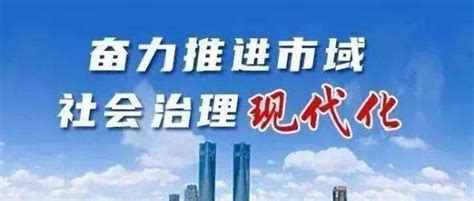 奋力推进市域
社会治理现代化